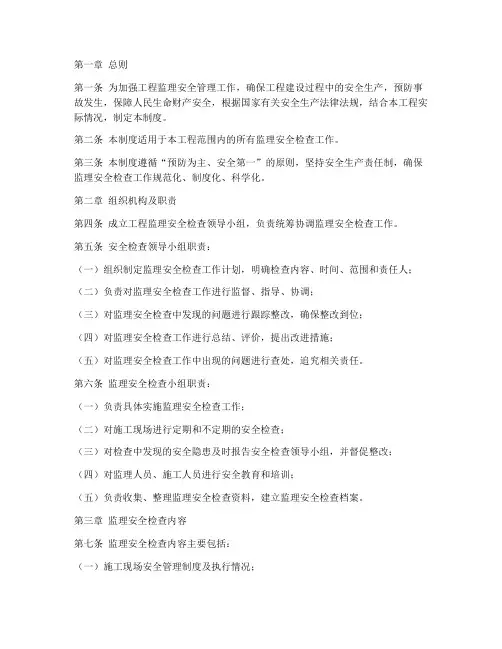 第一章 总则

第一条 为加强工程监理安全管理工作，确保工程建设过程中的安全生产，预防事故发生，保障人民生命财产安全，根据国家有关安全生产法律法规，结合本工程实际情况，制定本制度。

第二条 本制度适用于本工程范围内的所有监理安全检查工作。

第三条 本制度遵循“预防为主、安全第一”的原则，坚持安全生产责任制，确保监理安全检查工作规范化、制度化、科学化。

第二章 组织机构及职责

第四条 成立工程监理安全检查领导小组，负责统筹协调监理安全检查工作。

第五条 安全检查领导小组职责：

（一）组织制定监理安全检查工作计划，明确检查内容、时间、范围和责任人；

（二）负责对监理安全检查工作进行监督、指导、协调；

（三）对监理安全检查中发现的问题进行跟踪整改，确保整改到位；

（四）对监理安全检查工作进行总结、评价，提出改进措施；

（五）对监理安全检查工作中出现的问题进行查处，追究相关责任。

第六条 监理安全检查小组职责：

（一）负责具体实施监理安全检查工作；

（二）对施工现场进行定期和不定期的安全检查；

（三）对检查中发现的安全隐患及时报告安全检查领导小组，并督促整改；

（四）对监理人员、施工人员进行安全教育和培训；

（五）负责收集、整理监理安全检查资料，建立监理安全检查档案。

第三章 监理安全检查内容

第七条 监理安全检查内容主要包括：

（一）施工现场安全管理制度及执行情况；